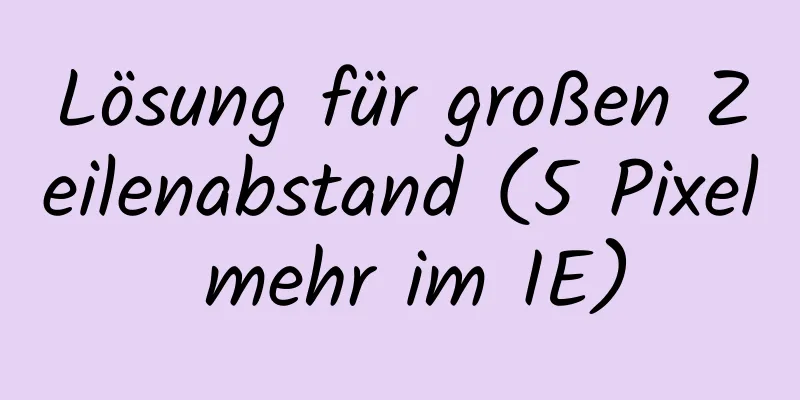 Lösung für großen Zeilenabstand (5 Pixel mehr im IE)